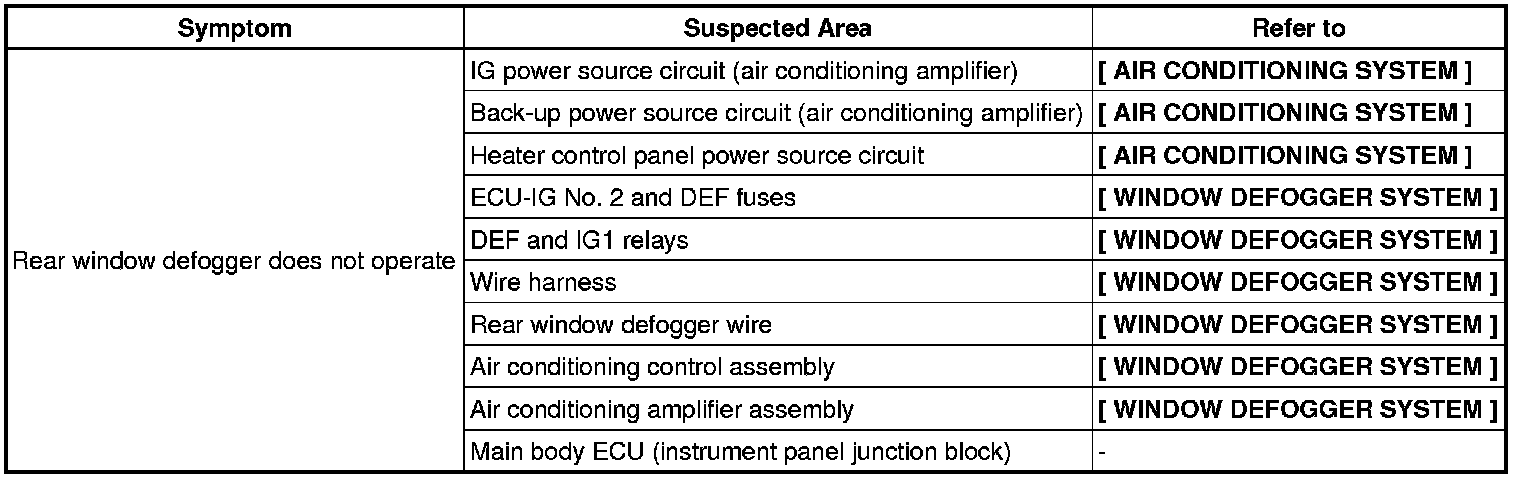 | Symptom | Suspected Area | Refer to |
|---|---|---|
| Rear window defogger does not operate | IG power source circuit (air conditioning amplifier) | [ AIR CONDITIONING SYSTEM ] |
| | Back-up power source circuit (air conditioning amplifier) | [ AIR CONDITIONING SYSTEM ] |
| | Heater control panel power source circuit | [ AIR CONDITIONING SYSTEM ] |
| | ECU-IG No. 2 and DEF fuses | [ WINDOW DEFOGGER SYSTEM ] |
| | DEF and IG1 relays | [ WINDOW DEFOGGER SYSTEM ] |
| | Wire harness | [ WINDOW DEFOGGER SYSTEM ] |
| | Rear window defogger wire | [ WINDOW DEFOGGER SYSTEM ] |
| | Air conditioning control assembly | [ WINDOW DEFOGGER SYSTEM ] |
| | Air conditioning amplifier assembly | [ WINDOW DEFOGGER SYSTEM ] |
| | Main body ECU (instrument panel junction block) | - |